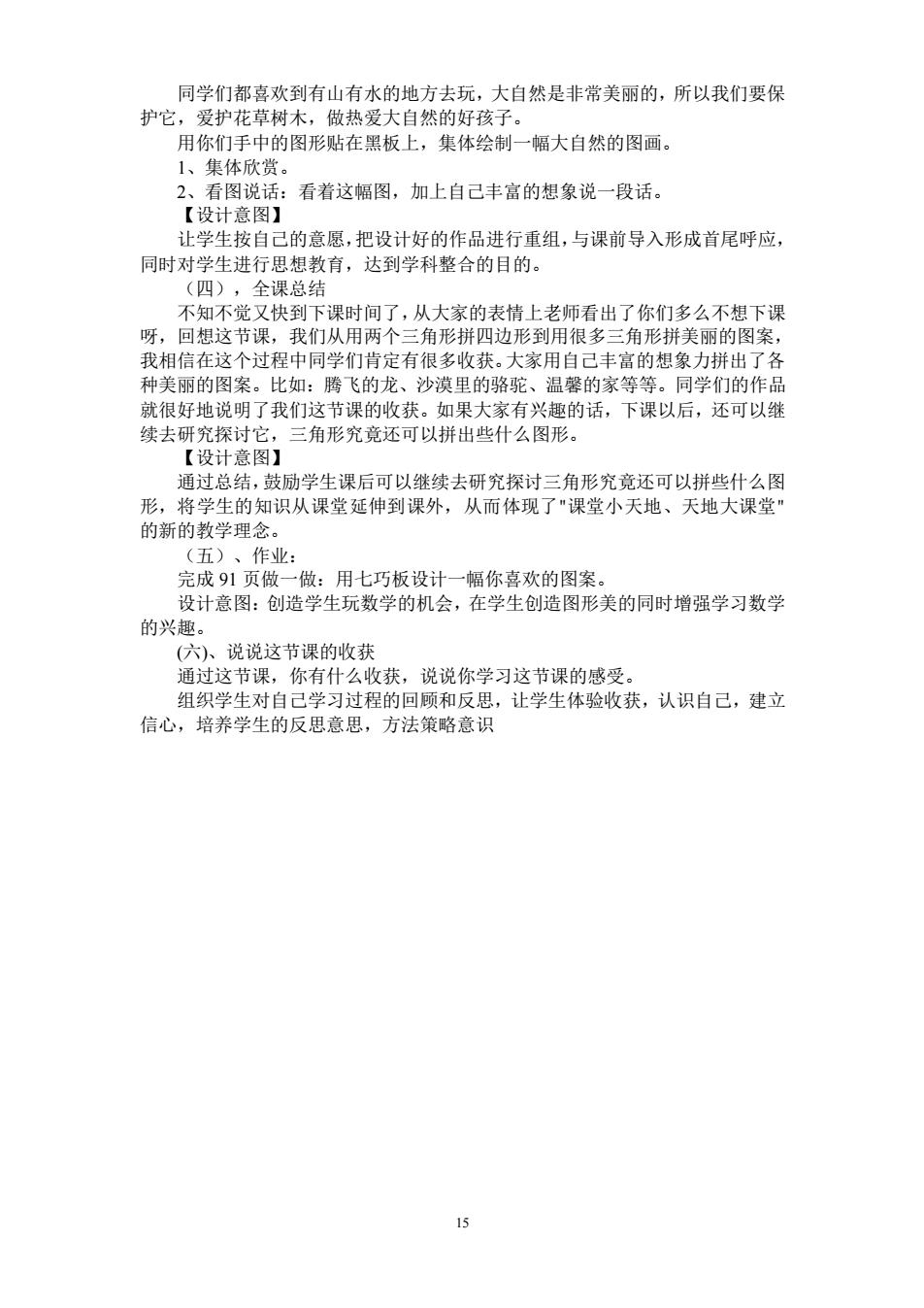 同学们都喜欢到有山有水的地方去玩，大自然是非常美丽的，所以我们要保护它，爱护花草树木，做热爱大自然的好孩子。

用你们手中的图形贴在黑板上，集体绘制一幅大自然的图画。

1、集体欣赏。

2、看图说话：看着这幅图，加上自己丰富的想象说一段话。

【设计意图】

让学生按自己的意愿，把设计好的作品进行重组，与课前导入形成首尾呼应，同时对学生进行思想教育，达到学科整合的目的。

（四），全课总结

不知不觉又快到下课时间了，从大家的表情上老师看出了你们多么不想下课呀，回想这节课，我们从用两个三角形拼四边形到用很多三角形拼美丽的图案，我相信在这个过程中同学们肯定有很多收获。大家用自己丰富的想象力拼出了各种美丽的图案。比如：腾飞的龙、沙漠里的骆驼、温馨的家等等。同学们的作品就很好地说明了我们这节课的收获。如果大家有兴趣的话，下课以后，还可以继续去研究探讨它，三角形究竟还可以拼出些什么图形。

【设计意图】

通过总结，鼓励学生课后可以继续去研究探讨三角形究竟还可以拼些什么图形，将学生的知识从课堂延伸到课外，从而体现了"课堂小天地、天地大课堂"的新的教学理念。

（五）、作业：

完成 91 页做一做：用七巧板设计一幅你喜欢的图案。

设计意图：创造学生玩数学的机会，在学生创造图形美的同时增强学习数学的兴趣。

(六)、说说这节课的收获

通过这节课，你有什么收获，说说你学习这节课的感受。

组织学生对自己学习过程的回顾和反思，让学生体验收获，认识自己，建立信心，培养学生的反思意思，方法策略意识

15